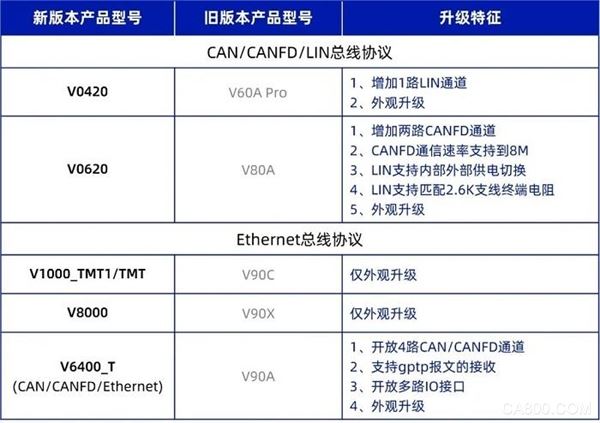 | 新版本产品型号 | 旧版本产品型号 | 升级特征 |
|---|---|---|
| CAN/CANFD/LIN总线协议 | | |
| V0420 | V60A Pro | 1、增加1路LIN通道 2、外观升级 |
| V0620 | V80A | 1、增加两路CANFD通道 2、CANFD通信速率支持到8M 3、LIN支持内部外部供电切换 4、LIN支持匹配2.6K支线终端电阻 5、外观升级 |
| Ethernet总线协议 | | |
| V1000_TMT1/TMT | V90C | 仅外观升级 |
| V8000 | V90X | 仅外观升级 |
| V6400_T (CAN/CANFD/Ethernet) | V90A | 1、开放4路CAN/CANFD通道 2、支持gptp报文的接收 3、开放多路IO接口 4、外观升级 |

CA800.COM